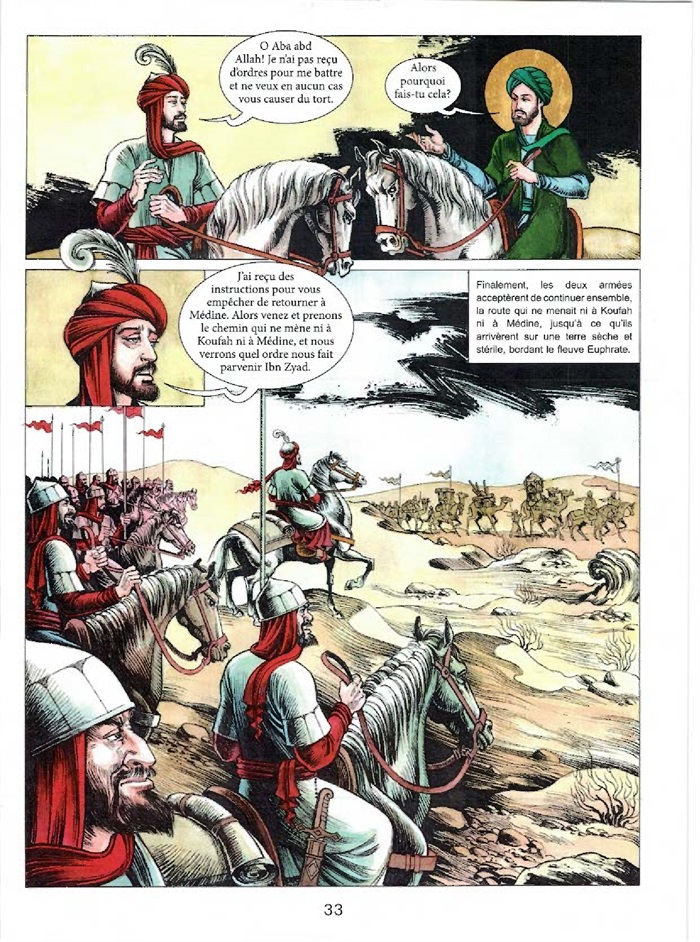 O Aba abd Allah! Je n'ai pas reçu d'ordres pour me battre et ne veux en aucun cas vous causer du tort.

Alors pourquoi fais-tu cela?

J'ai reçu des instructions pour vous empêcher de retourner à Médine. Alors venez et prenons le chemin qui ne mène ni à Koufah ni à Médine, et nous verrons quel ordre nous fait parvenir Ibn Zyad.

Finalement, les deux armées acceptèrent de continuer ensemble, la route qui ne menait ni à Koufah ni à Médine, jusqu'à ce qu'ils arrivèrent sur une terre sèche et stérile, bordant le fleuve Euphrate.

33